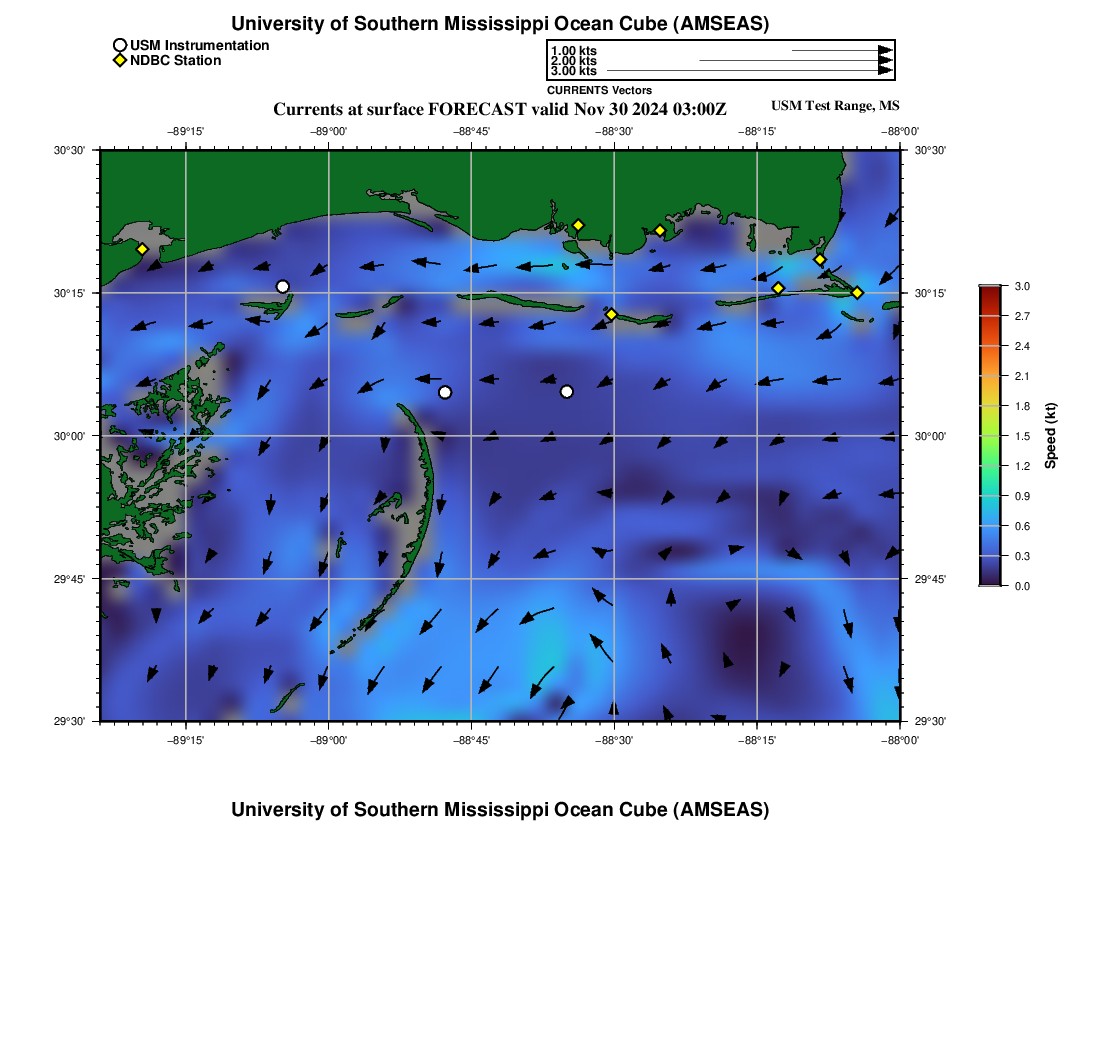 University of Southern Mississippi Ocean Cube (AMSEAS)

USM Instrumentation
NDBC Station

1.00 kts
2.00 kts
3.00 kts
CURRENTS Vectors

Currents at surface FORECAST valid Nov 30 2024 03:00Z

USM Test Range, MS

−89°15'
−89°00'
−88°45'
−88°30'
−88°15'
−88°00'

30°30'
30°15'
30°00'
29°45'
29°30'

30°30'
30°15'
30°00'
29°45'
29°30'

−89°15'
−89°00'
−88°45'
−88°30'
−88°15'
−88°00'

3.0
2.7
2.4
2.1
1.8
1.5
1.2
0.9
0.6
0.3
0.0
Speed (kt)

University of Southern Mississippi Ocean Cube (AMSEAS)